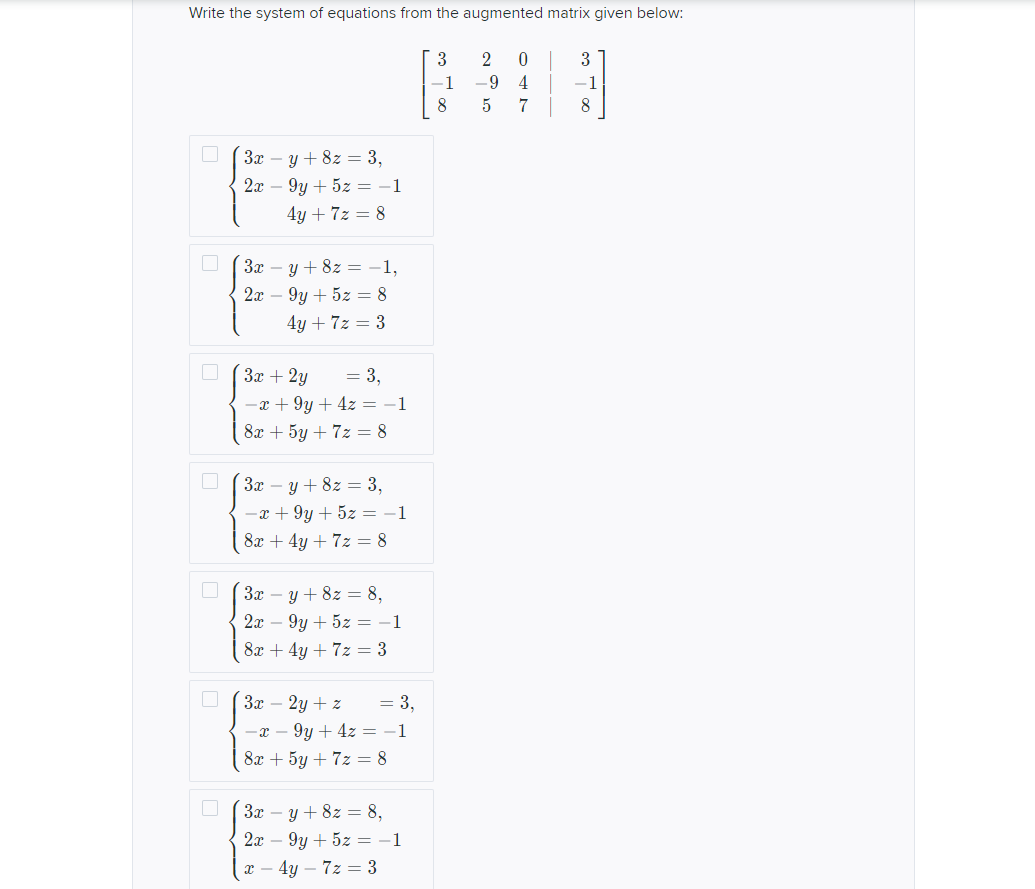 Write the system of equations from the augmented matrix given below:

$\left[\begin{array}{ccc|c} 3 & 2 & 0 & 3 \\ -1 & -9 & 4 & -1 \\ 8 & 5 & 7 & 8 \end{array}\right]$

$\begin{cases} 3x - y + 8z = 3, \\ 2x - 9y + 5z = -1 \\ 4y + 7z = 8 \end{cases}$

$\begin{cases} 3x - y + 8z = -1, \\ 2x - 9y + 5z = 8 \\ 4y + 7z = 3 \end{cases}$

$\begin{cases} 3x + 2y = 3, \\ -x + 9y + 4z = -1 \\ 8x + 5y + 7z = 8 \end{cases}$

$\begin{cases} 3x - y + 8z = 3, \\ -x + 9y + 5z = -1 \\ 8x + 4y + 7z = 8 \end{cases}$

$\begin{cases} 3x - y + 8z = 8, \\ 2x - 9y + 5z = -1 \\ 8x + 4y + 7z = 3 \end{cases}$

$\begin{cases} 3x - 2y + z = 3, \\ -x - 9y + 4z = -1 \\ 8x + 5y + 7z = 8 \end{cases}$

$\begin{cases} 3x - y + 8z = 8, \\ 2x - 9y + 5z = -1 \\ x - 4y - 7z = 3 \end{cases}$